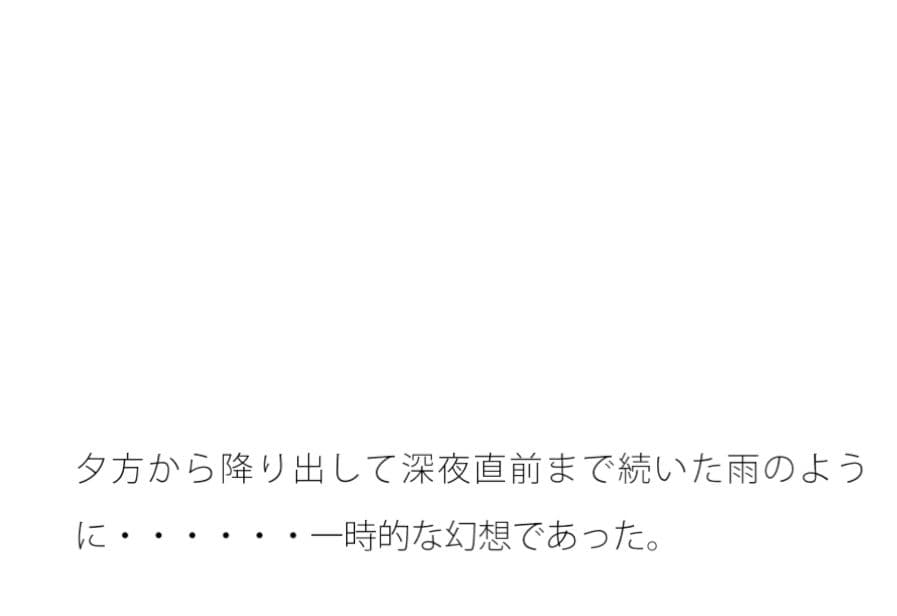 夕方から降り出して深夜直前まで続いた雨のように・・・・・・・一時的な幻想であった。